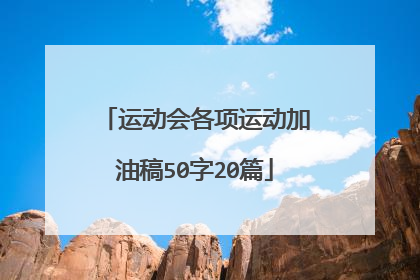 「运动会各项运动加油稿50字20篇」